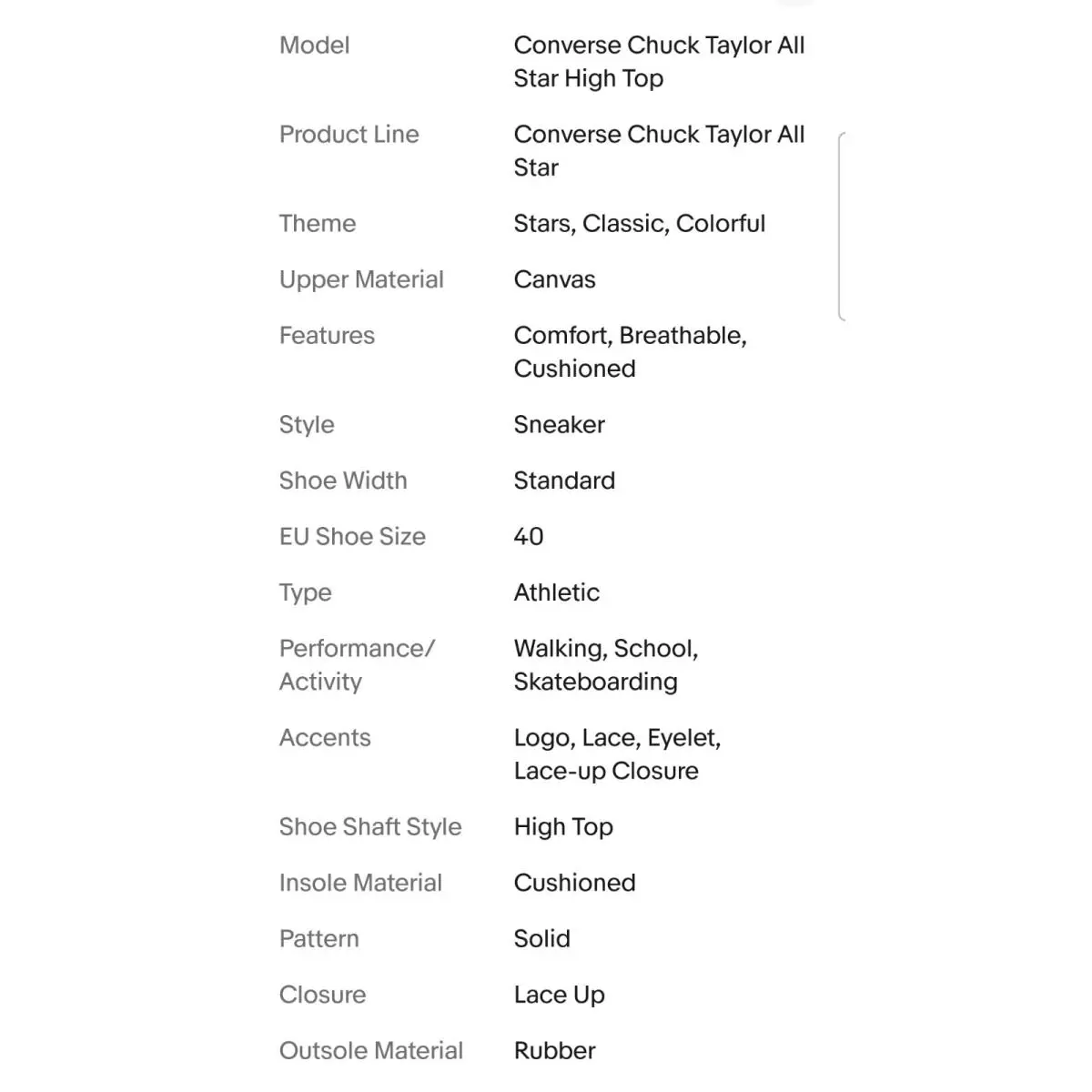 | | |
|---|---|
| Model | Converse Chuck Taylor All Star High Top |
| Product Line | Converse Chuck Taylor All Star |
| Theme | Stars, Classic, Colorful |
| Upper Material | Canvas |
| Features | Comfort, Breathable, Cushioned |
| Style | Sneaker |
| Shoe Width | Standard |
| EU Shoe Size | 40 |
| Type | Athletic |
| Performance/ Activity | Walking, School, Skateboarding |
| Accents | Logo, Lace, Eyelet, Lace-up Closure |
| Shoe Shaft Style | High Top |
| Insole Material | Cushioned |
| Pattern | Solid |
| Closure | Lace Up |
| Outsole Material | Rubber |